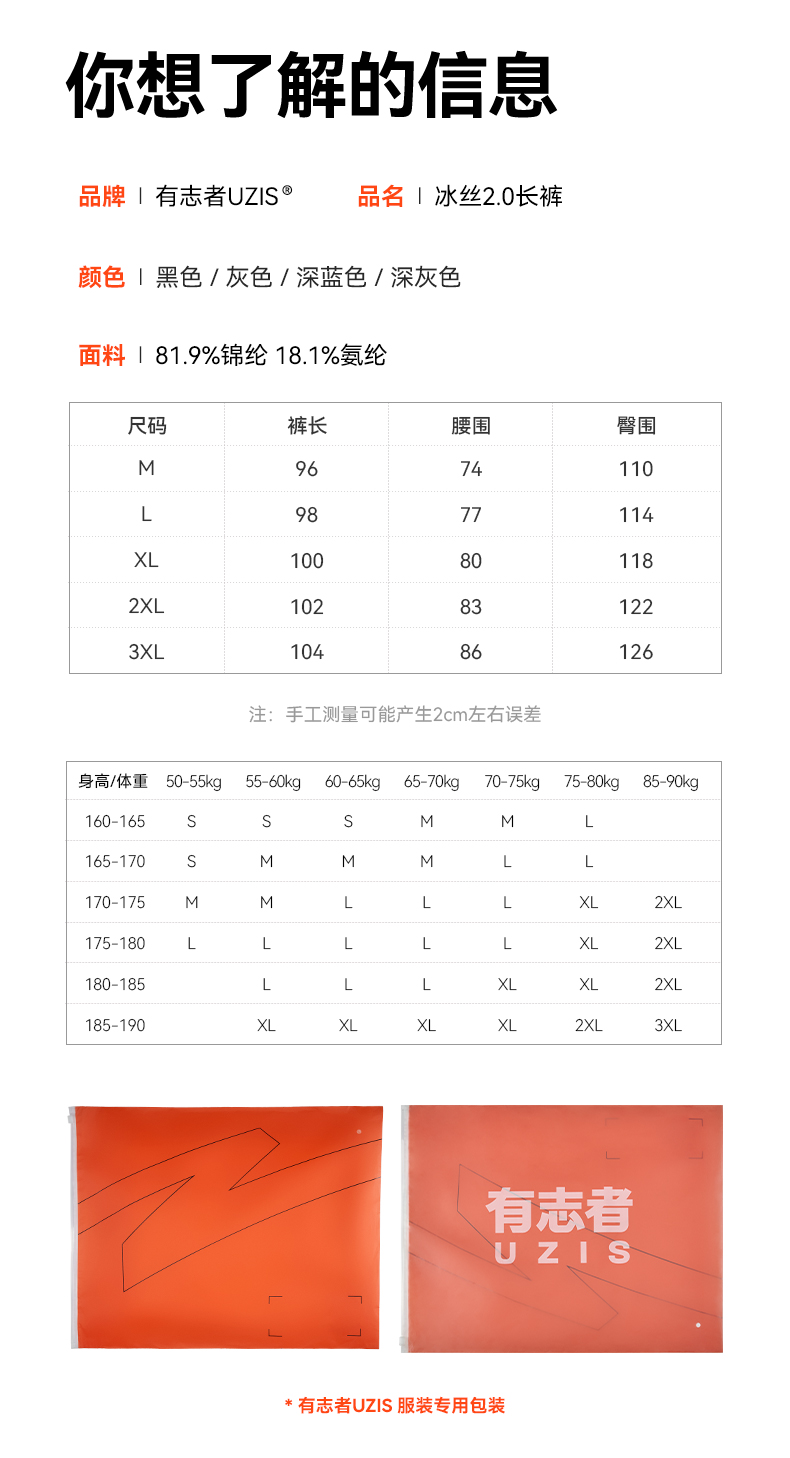 你想了解的信息

品牌 | 有志者UZIS®　品名 | 冰丝2.0长裤

颜色 | 黑色 / 灰色 / 深蓝色 / 深灰色

面料 | 81.9%锦纶 18.1%氨纶

| 尺码 | 裤长 | 腰围 | 臀围 |
|---|---|---|---|
| M | 96 | 74 | 110 |
| L | 98 | 77 | 114 |
| XL | 100 | 80 | 118 |
| 2XL | 102 | 83 | 122 |
| 3XL | 104 | 86 | 126 |

注：手工测量可能产生2cm左右误差

| 身高/体重 | 50-55kg | 55-60kg | 60-65kg | 65-70kg | 70-75kg | 75-80kg | 85-90kg |
|---|---|---|---|---|---|---|---|
| 160-165 | S | S | S | M | M | L | |
| 165-170 | S | M | M | M | L | L | |
| 170-175 | M | M | L | L | L | XL | 2XL |
| 175-180 | L | L | L | L | L | XL | 2XL |
| 180-185 | | L | L | L | XL | XL | 2XL |
| 185-190 | | XL | XL | XL | XL | 2XL | 3XL |

有志者
UZIS

* 有志者UZIS 服装专用包装